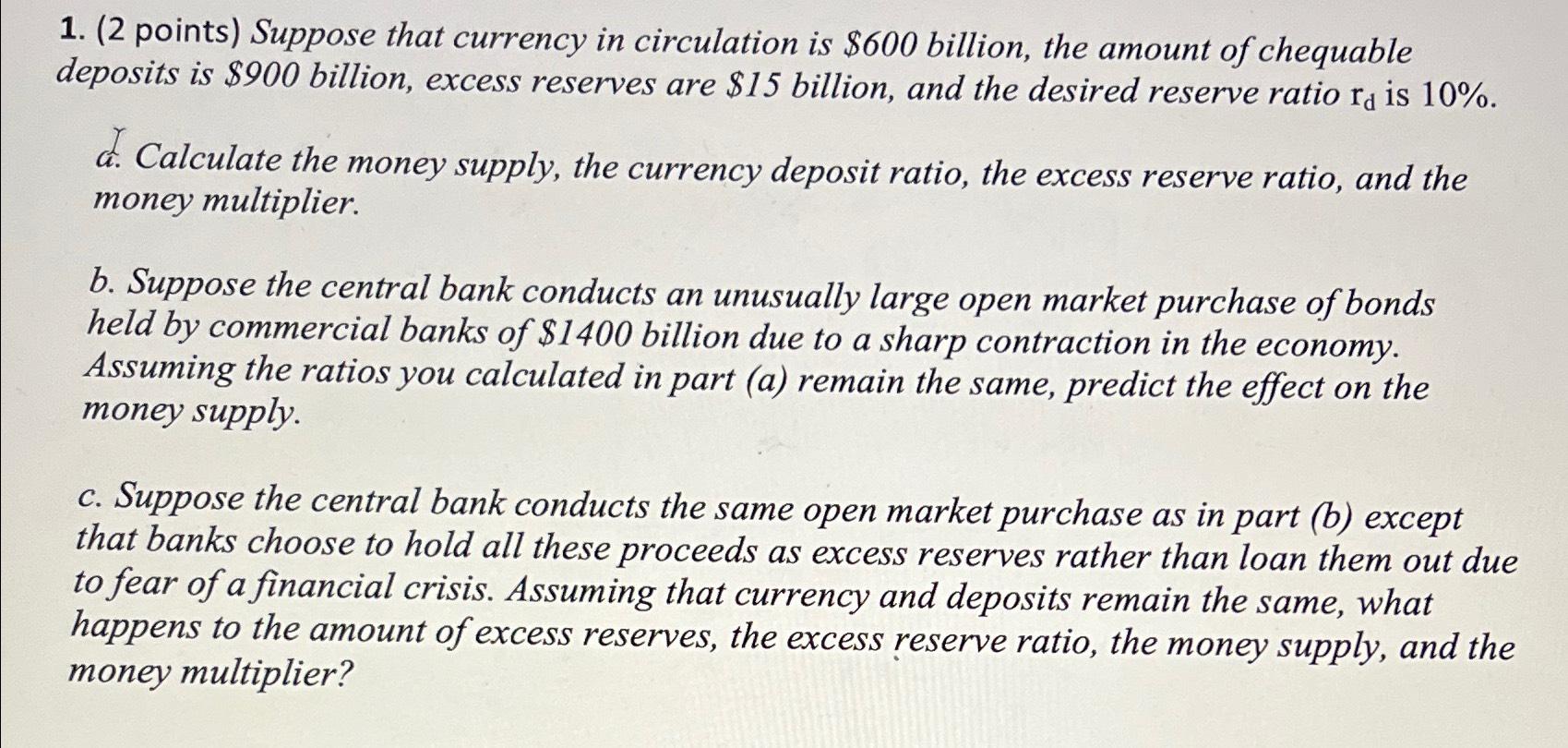 1. (2 points) Suppose that currency in circulation is \$600 billion, the amount of chequable deposits is \$900 billion, excess reserves are \$15 billion, and the desired reserve ratio $r_d$ is 10%.

a. Calculate the money supply, the currency deposit ratio, the excess reserve ratio, and the money multiplier.

b. Suppose the central bank conducts an unusually large open market purchase of bonds held by commercial banks of \$1400 billion due to a sharp contraction in the economy. Assuming the ratios you calculated in part (a) remain the same, predict the effect on the money supply.

c. Suppose the central bank conducts the same open market purchase as in part (b) except that banks choose to hold all these proceeds as excess reserves rather than loan them out due to fear of a financial crisis. Assuming that currency and deposits remain the same, what happens to the amount of excess reserves, the excess reserve ratio, the money supply, and the money multiplier?